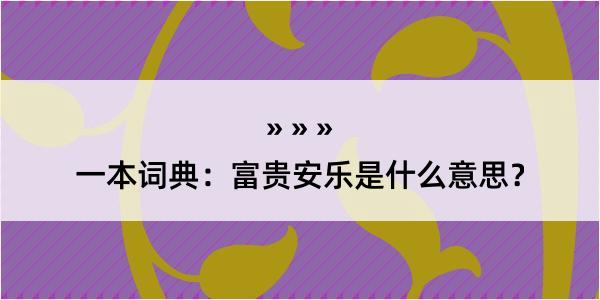 » » »

一本词典：富贵安乐是什么意思？